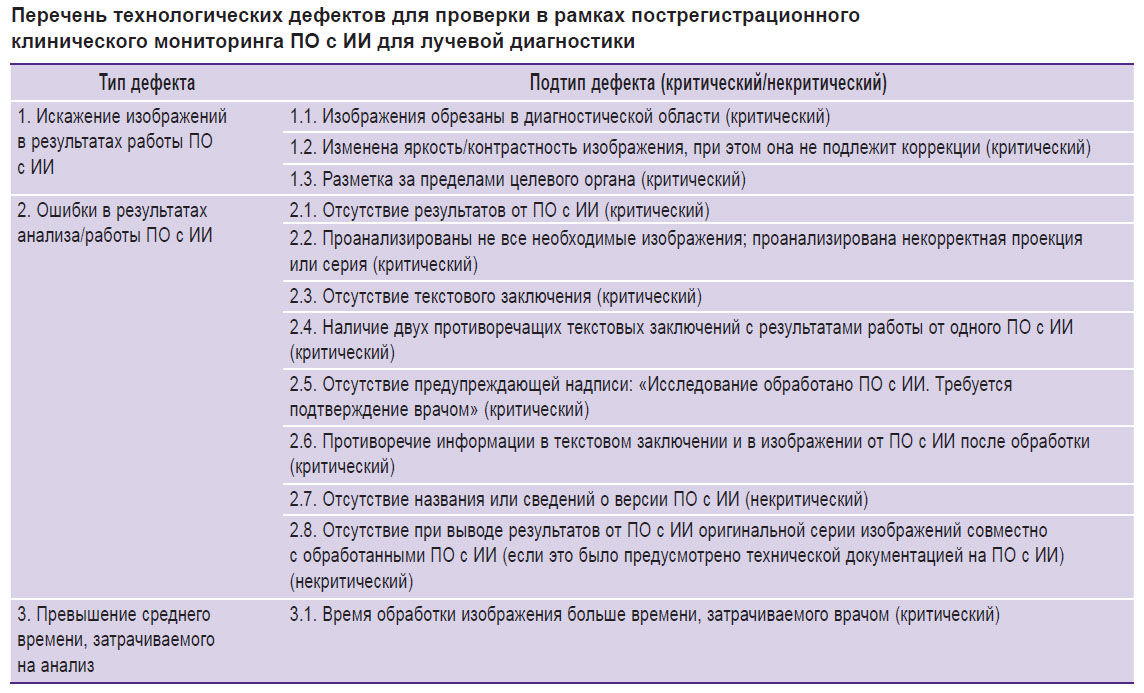 Перечень технологических дефектов для проверки в рамках пострегистрационного клинического мониторинга ПО с ИИ для лучевой диагностики

| Тип дефекта | Подтип дефекта (критический/некритический) |
|---|---|
| 1. Искажение изображений в результатах работы ПО с ИИ | 1.1. Изображения обрезаны в диагностической области (критический) |
| | 1.2. Изменена яркость/контрастность изображения, при этом она не подлежит коррекции (критический) |
| | 1.3. Разметка за пределами целевого органа (критический) |
| 2. Ошибки в результатах анализа/работы ПО с ИИ | 2.1. Отсутствие результатов от ПО с ИИ (критический) |
| | 2.2. Проанализированы не все необходимые изображения; проанализирована некорректная проекция или серия (критический) |
| | 2.3. Отсутствие текстового заключения (критический) |
| | 2.4. Наличие двух противоречащих текстовых заключений с результатами работы от одного ПО с ИИ (критический) |
| | 2.5. Отсутствие предупреждающей надписи: «Исследование обработано ПО с ИИ. Требуется подтверждение врачом» (критический) |
| | 2.6. Противоречие информации в текстовом заключении и в изображении от ПО с ИИ после обработки (критический) |
| | 2.7. Отсутствие названия или сведений о версии ПО с ИИ (некритический) |
| | 2.8. Отсутствие при выводе результатов от ПО с ИИ оригинальной серии изображений совместно с обработанными ПО с ИИ (если это было предусмотрено технической документацией на ПО с ИИ) (некритический) |
| 3. Превышение среднего времени, затрачиваемого на анализ | 3.1. Время обработки изображения больше времени, затрачиваемого врачом (критический) |